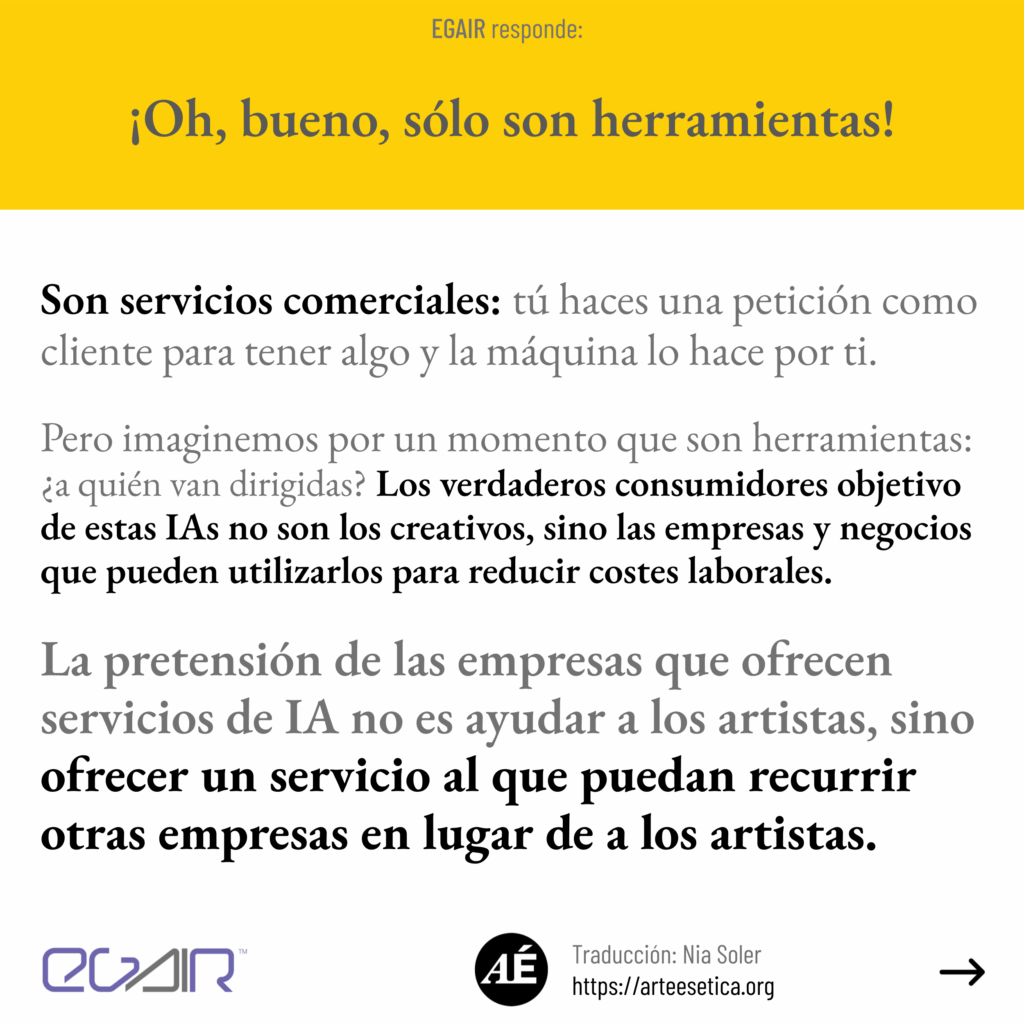 EGAIR responde:

¡Oh, bueno, sólo son herramientas!

Son servicios comerciales: tú haces una petición como cliente para tener algo y la máquina lo hace por ti.

Pero imaginemos por un momento que son herramientas: ¿a quién van dirigidas? Los verdaderos consumidores objetivo de estas IAs no son los creativos, sino las empresas y negocios que pueden utilizarlos para reducir costes laborales.

La pretensión de las empresas que ofrecen servicios de IA no es ayudar a los artistas, sino ofrecer un servicio al que puedan recurrir otras empresas en lugar de a los artistas.

EGAIR™

AÉ

Traducción: Nia Soler
https://arteesetica.org

→